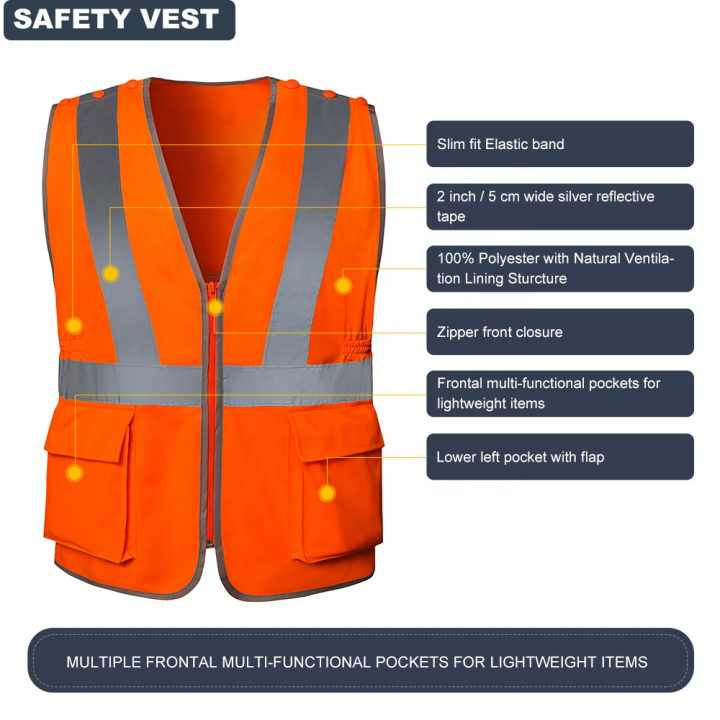 SAFETY VEST

Slim fit Elastic band

2 inch / 5 cm wide silver reflective tape

100% Polyester with Natural Ventilation Lining Sturcture

Zipper front closure

Frontal multi-functional pockets for lightweight items

Lower left pocket with flap

MULTIPLE FRONTAL MULTI-FUNCTIONAL POCKETS FOR LIGHTWEIGHT ITEMS